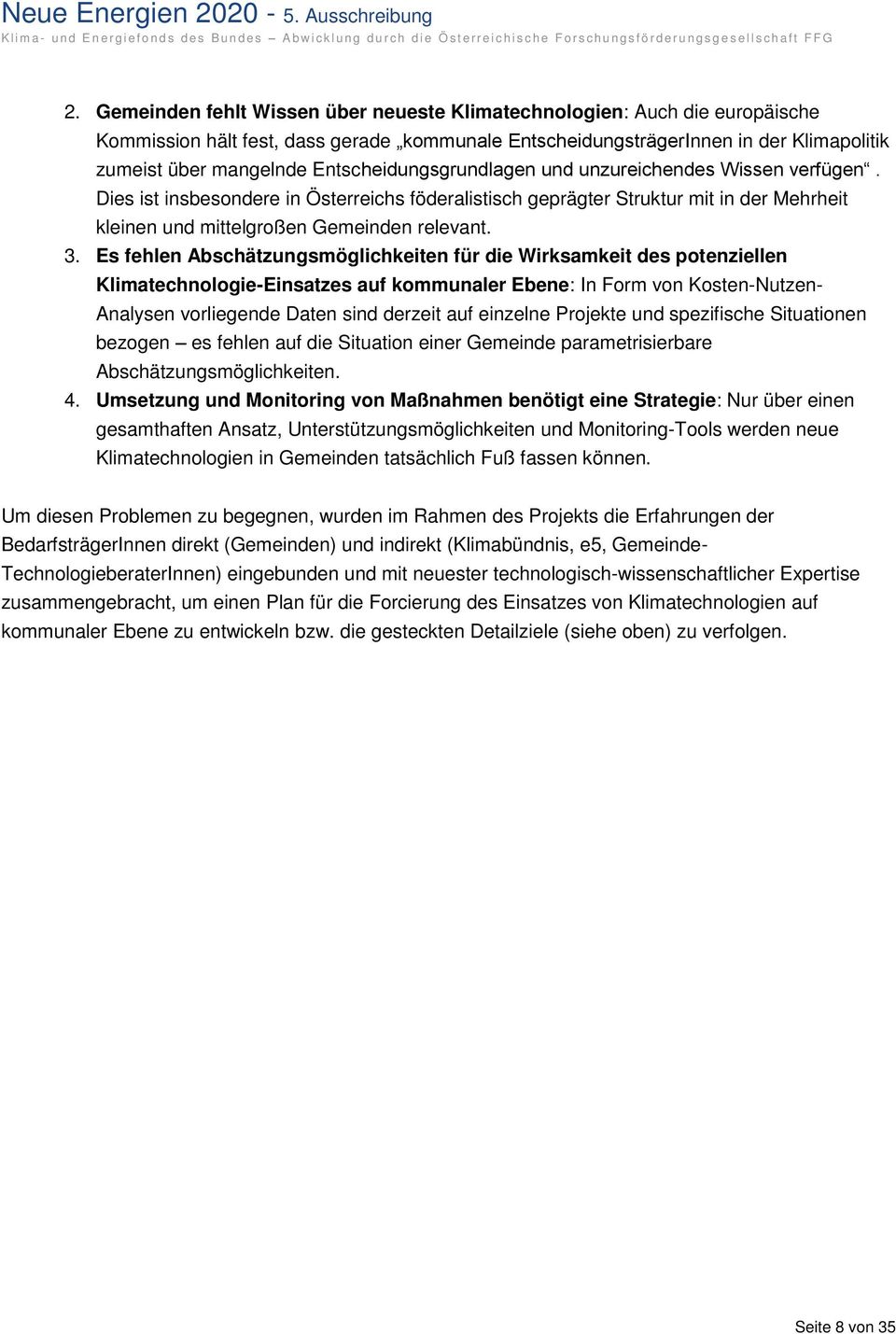 Neue Energien 2020 - 5. Ausschreibung
Klima- und Energiefonds des Bundes – Abwicklung durch die Österreichische Forschungsförderungsgesellschaft FFG

2. Gemeinden fehlt Wissen über neueste Klimatechnologien: Auch die europäische Kommission hält fest, dass gerade „kommunale EntscheidungsträgerInnen in der Klimapolitik zumeist über mangelnde Entscheidungsgrundlagen und unzureichendes Wissen verfügen“. Dies ist insbesondere in Österreichs föderalistisch geprägter Struktur mit in der Mehrheit kleinen und mittelgroßen Gemeinden relevant.
3. Es fehlen Abschätzungsmöglichkeiten für die Wirksamkeit des potenziellen Klimatechnologie-Einsatzes auf kommunaler Ebene: In Form von Kosten-Nutzen-Analysen vorliegende Daten sind derzeit auf einzelne Projekte und spezifische Situationen bezogen – es fehlen auf die Situation einer Gemeinde parametrisierbare Abschätzungsmöglichkeiten.
4. Umsetzung und Monitoring von Maßnahmen benötigt eine Strategie: Nur über einen gesamthaften Ansatz, Unterstützungsmöglichkeiten und Monitoring-Tools werden neue Klimatechnologien in Gemeinden tatsächlich Fuß fassen können.

Um diesen Problemen zu begegnen, wurden im Rahmen des Projekts die Erfahrungen der BedarfsträgerInnen direkt (Gemeinden) und indirekt (Klimabündnis, e5, Gemeinde-TechnologieberaterInnen) eingebunden und mit neuester technologisch-wissenschaftlicher Expertise zusammengebracht, um einen Plan für die Forcierung des Einsatzes von Klimatechnologien auf kommunaler Ebene zu entwickeln bzw. die gesteckten Detailziele (siehe oben) zu verfolgen.

Seite 8 von 35